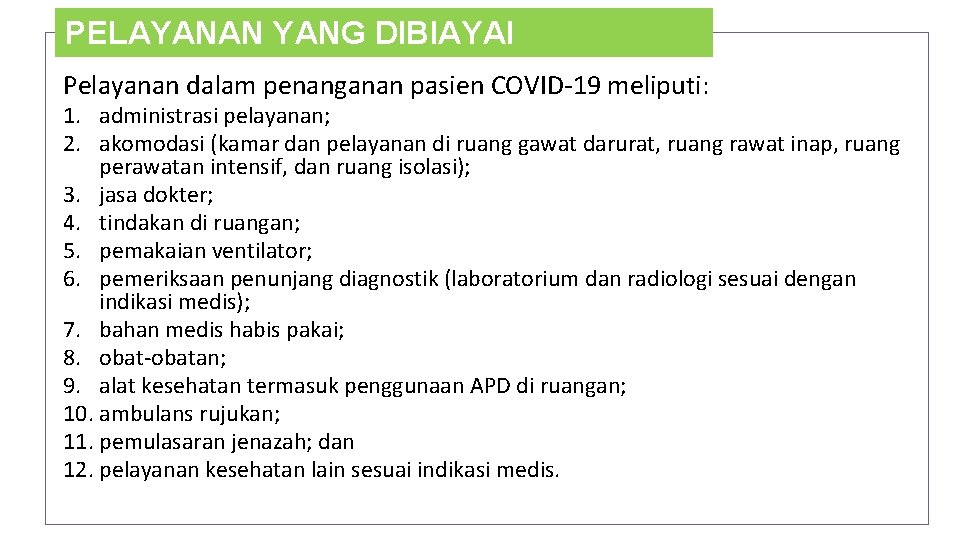 PELAYANAN YANG DIBIAYAI

Pelayanan dalam penanganan pasien COVID-19 meliputi:

1. administrasi pelayanan;
2. akomodasi (kamar dan pelayanan di ruang gawat darurat, ruang rawat inap, ruang perawatan intensif, dan ruang isolasi);
3. jasa dokter;
4. tindakan di ruangan;
5. pemakaian ventilator;
6. pemeriksaan penunjang diagnostik (laboratorium dan radiologi sesuai dengan indikasi medis);
7. bahan medis habis pakai;
8. obat-obatan;
9. alat kesehatan termasuk penggunaan APD di ruangan;
10. ambulans rujukan;
11. pemulasaran jenazah; dan
12. pelayanan kesehatan lain sesuai indikasi medis.